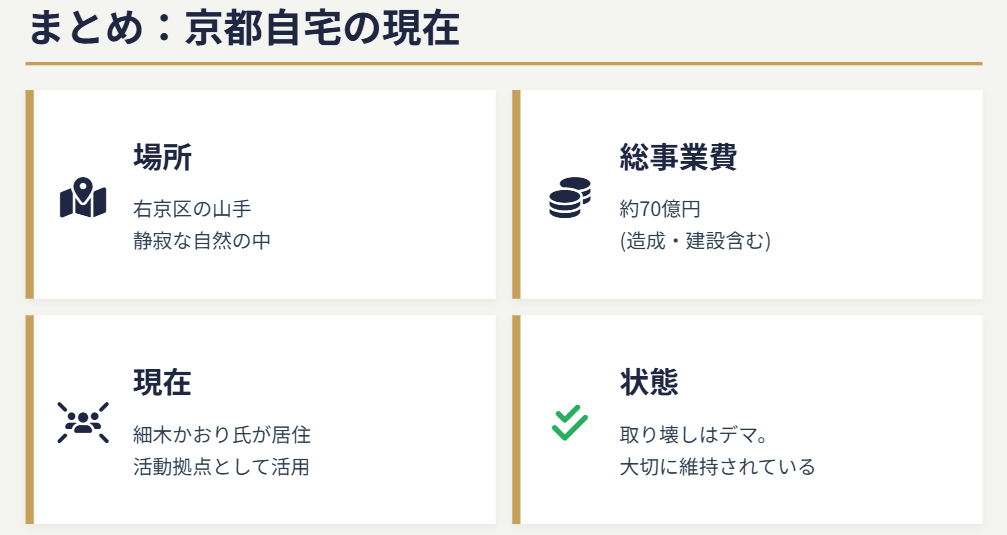 まとめ：京都自宅の現在

場所

右京区の山手
静寂な自然の中

総事業費

約70億円
(造成・建設含む)

現在

細木かおり氏が居住
活動拠点として活用

状態

取り壊しはデマ。
大切に維持されている